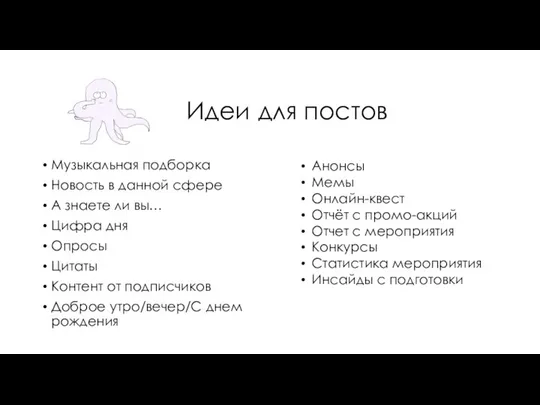 Идеи для постов

• Музыкальная подборка
• Новость в данной сфере
• А знаете ли вы…
• Цифра дня
• Опросы
• Цитаты
• Контент от подписчиков
• Доброе утро/вечер/С днем рождения

• Анонсы
• Мемы
• Онлайн-квест
• Отчёт с промо-акций
• Отчет с мероприятия
• Конкурсы
• Статистика мероприятия
• Инсайды с подготовки